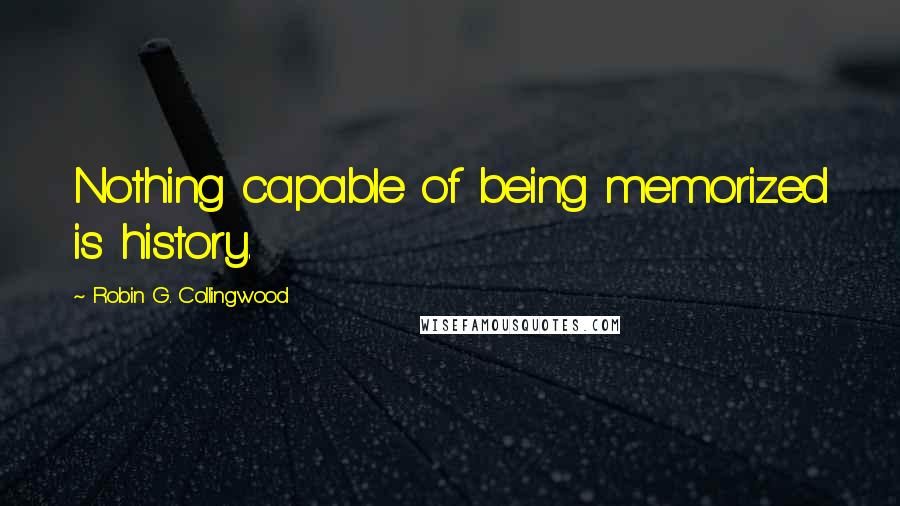 Nothing capable of being memorized is history.

~ Robin G. Collingwood

WISEFAMOUSQUOTES.COM